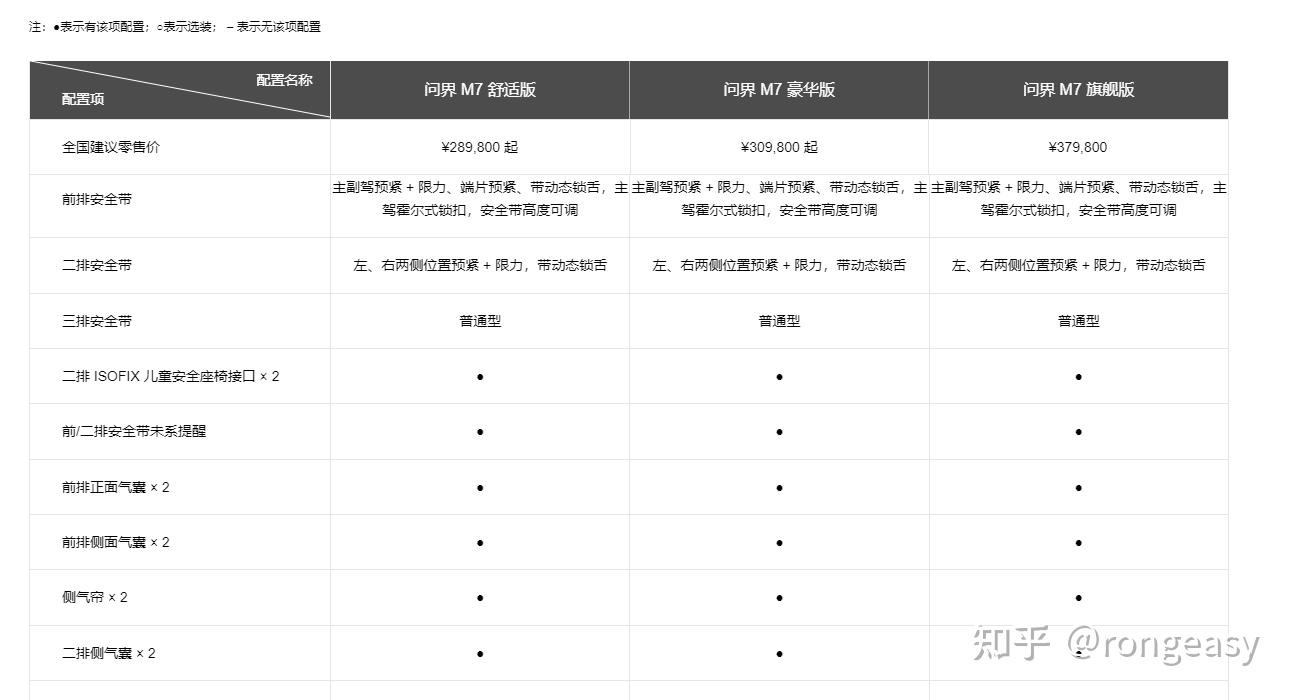 注：●表示有该项配置；○表示选装；－表示无该项配置

| 配置名称 配置项 | 问界 M7 舒适版 | 问界 M7 豪华版 | 问界 M7 旗舰版 |
|---|---|---|---|
| 全国建议零售价 | ¥289,800 起 | ¥309,800 起 | ¥379,800 |
| 前排安全带 | 主副驾预紧 + 限力、端片预紧、带动态锁舌，主驾霍尔式锁扣，安全带高度可调 | 主副驾预紧 + 限力、端片预紧、带动态锁舌，主驾霍尔式锁扣，安全带高度可调 | 主副驾预紧 + 限力、端片预紧、带动态锁舌，主驾霍尔式锁扣，安全带高度可调 |
| 二排安全带 | 左、右两侧位置预紧 + 限力，带动态锁舌 | 左、右两侧位置预紧 + 限力，带动态锁舌 | 左、右两侧位置预紧 + 限力，带动态锁舌 |
| 三排安全带 | 普通型 | 普通型 | 普通型 |
| 二排 ISOFIX 儿童安全座椅接口 × 2 | ● | ● | ● |
| 前/二排安全带未系提醒 | ● | ● | ● |
| 前排正面气囊 × 2 | ● | ● | ● |
| 前排侧面气囊 × 2 | ● | ● | ● |
| 侧气帘 × 2 | ● | ● | ● |
| 二排侧气囊 × 2 | ● | ● | ● |

知乎 @rongeasy